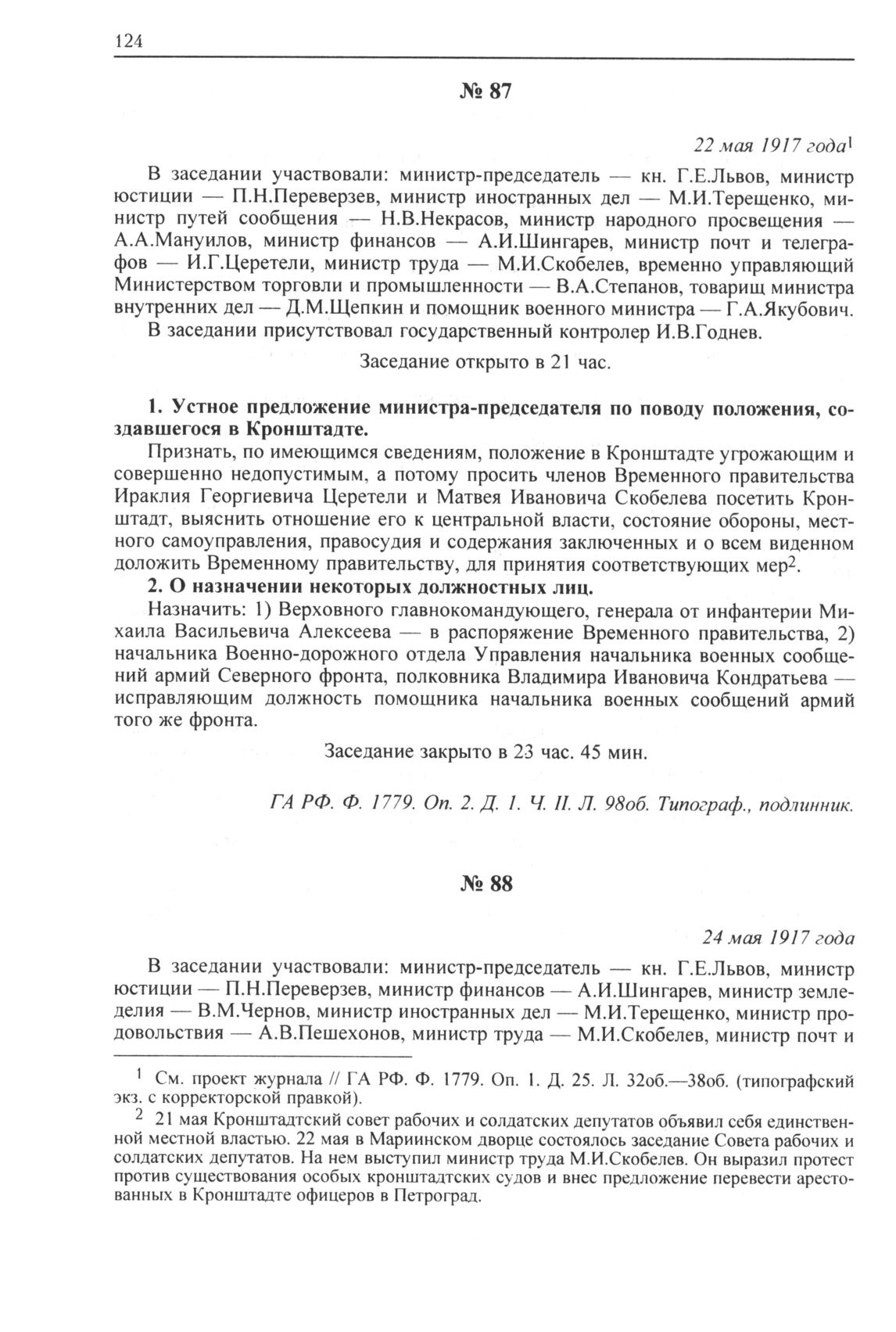 124

№ 87

22 мая 1917 года$^1$

В заседании участвовали: министр-председатель — кн. Г.Е.Львов, министр юстиции — П.Н.Переверзев, министр иностранных дел — М.И.Терещенко, министр путей сообщения — Н.В.Некрасов, министр народного просвещения — А.А.Мануилов, министр финансов — А.И.Шингарев, министр почт и телеграфов — И.Г.Церетели, министр труда — М.И.Скобелев, временно управляющий Министерством торговли и промышленности — В.А.Степанов, товарищ министра внутренних дел — Д.М.Щепкин и помощник военного министра — Г.А.Якубович. В заседании присутствовал государственный контролер И.В.Годнев.

Заседание открыто в 21 час.

1. Устное предложение министра-председателя по поводу положения, создавшегося в Кронштадте.

Признать, по имеющимся сведениям, положение в Кронштадте угрожающим и совершенно недопустимым, а потому просить членов Временного правительства Ираклия Георгиевича Церетели и Матвея Ивановича Скобелева посетить Кронштадт, выяснить отношение его к центральной власти, состояние обороны, местного самоуправления, правосудия и содержания заключенных и о всем виденном доложить Временному правительству, для принятия соответствующих мер$^2$.

2. О назначении некоторых должностных лиц.

Назначить: 1) Верховного главнокомандующего, генерала от инфантерии Михаила Васильевича Алексеева — в распоряжение Временного правительства, 2) начальника Военно-дорожного отдела Управления начальника военных сообщений армий Северного фронта, полковника Владимира Ивановича Кондратьева — исправляющим должность помощника начальника военных сообщений армий того же фронта.

Заседание закрыто в 23 час. 45 мин.

ГА РФ. Ф. 1779. Оп. 2. Д. 1. Ч. II. Л. 98об. Типограф., подлинник.

№ 88

24 мая 1917 года

В заседании участвовали: министр-председатель — кн. Г.Е.Львов, министр юстиции — П.Н.Переверзев, министр финансов — А.И.Шингарев, министр земледелия — В.М.Чернов, министр иностранных дел — М.И.Терещенко, министр продовольствия — А.В.Пешехонов, министр труда — М.И.Скобелев, министр почт и

$^1$ См. проект журнала // ГА РФ. Ф. 1779. Оп. 1. Д. 25. Л. 32об.—38об. (типографский экз. с корректорской правкой).

$^2$ 21 мая Кронштадтский совет рабочих и солдатских депутатов объявил себя единственной местной властью. 22 мая в Мариинском дворце состоялось заседание Совета рабочих и солдатских депутатов. На нем выступил министр труда М.И.Скобелев. Он выразил протест против существования особых кронштадтских судов и внес предложение перевести арестованных в Кронштадте офицеров в Петроград.